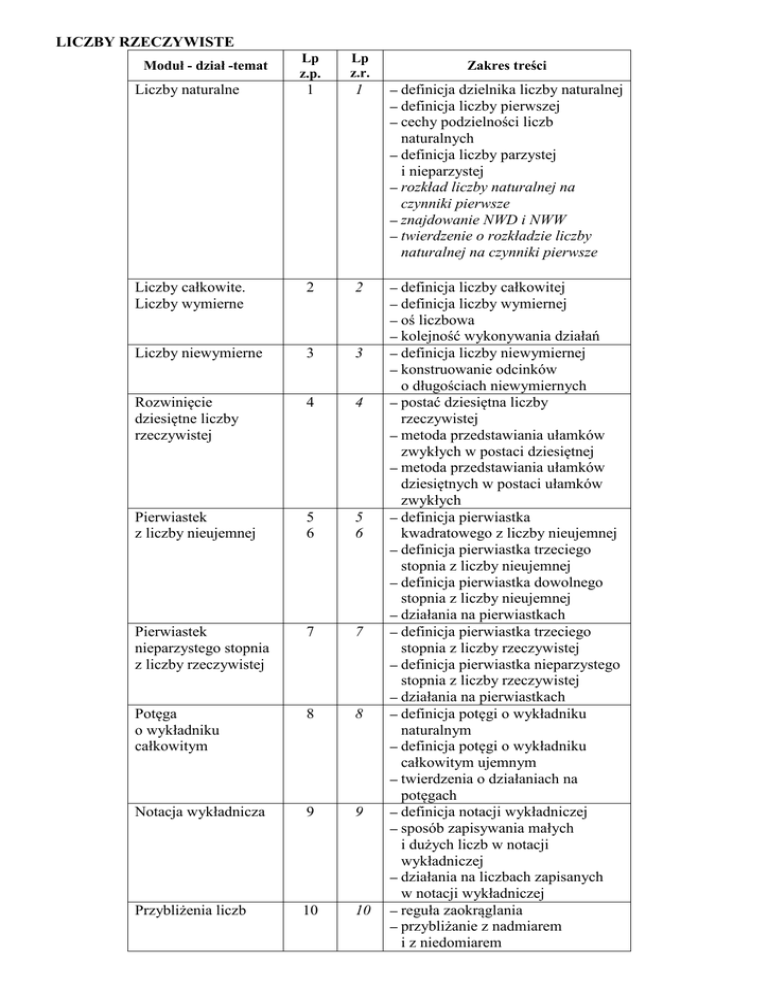 LICZBY RZECZYWISTE

| Moduł - dział -temat | Lp z.p. | Lp z.r. | Zakres treści |
|---|---|---|---|
| Liczby naturalne | 1 | 1 | – definicja dzielnika liczby naturalnej – definicja liczby pierwszej – cechy podzielności liczb naturalnych – definicja liczby parzystej i nieparzystej – rozkład liczby naturalnej na czynniki pierwsze – znajdowanie NWD i NWW – twierdzenie o rozkładzie liczby naturalnej na czynniki pierwsze |
| Liczby całkowite. Liczby wymierne | 2 | 2 | – definicja liczby całkowitej – definicja liczby wymiernej – oś liczbowa – kolejność wykonywania działań |
| Liczby niewymierne | 3 | 3 | – definicja liczby niewymiernej – konstruowanie odcinków o długościach niewymiernych |
| Rozwinięcie dziesiętne liczby rzeczywistej | 4 | 4 | – postać dziesiętna liczby rzeczywistej – metoda przedstawiania ułamków zwykłych w postaci dziesiętnej – metoda przedstawiania ułamków dziesiętnych w postaci ułamków zwykłych |
| Pierwiastek z liczby nieujemnej | 5 6 | 5 6 | – definicja pierwiastka kwadratowego z liczby nieujemnej – definicja pierwiastka trzeciego stopnia z liczby nieujemnej – definicja pierwiastka dowolnego stopnia z liczby nieujemnej – działania na pierwiastkach |
| Pierwiastek nieparzystego stopnia z liczby rzeczywistej | 7 | 7 | – definicja pierwiastka trzeciego stopnia z liczby rzeczywistej – definicja pierwiastka nieparzystego stopnia z liczby rzeczywistej – działania na pierwiastkach |
| Potęga o wykładniku całkowitym | 8 | 8 | – definicja potęgi o wykładniku naturalnym – definicja potęgi o wykładniku całkowitym ujemnym – twierdzenia o działaniach na potęgach |
| Notacja wykładnicza | 9 | 9 | – definicja notacji wykładniczej – sposób zapisywania małych i dużych liczb w notacji wykładniczej – działania na liczbach zapisanych w notacji wykładniczej |
| Przybliżenia liczb | 10 | 10 | – reguła zaokrąglania – przybliżanie z nadmiarem i z niedomiarem |